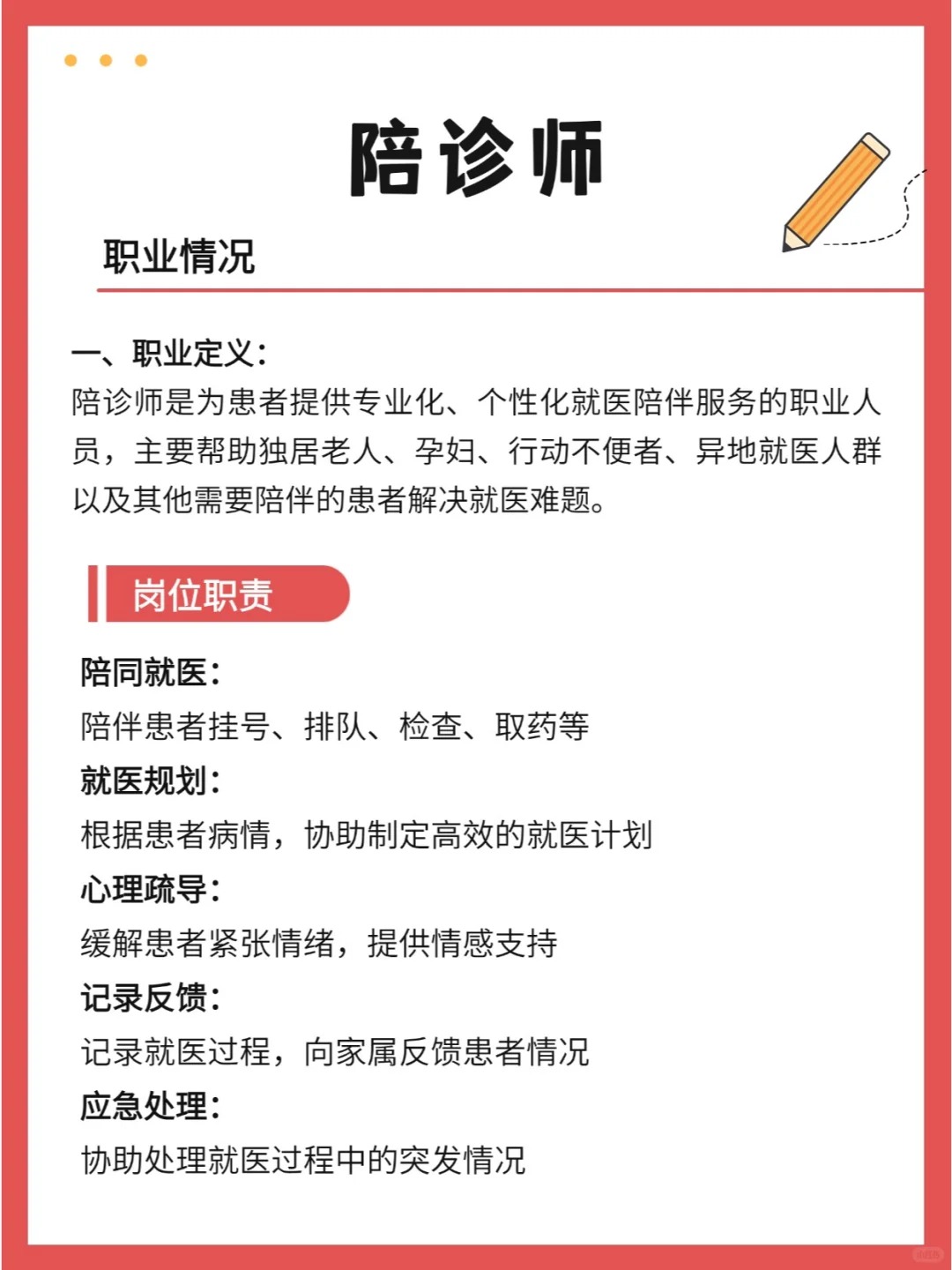 陪诊师

职业情况

一、职业定义：
陪诊师是为患者提供专业化、个性化就医陪伴服务的职业人员，主要帮助独居老人、孕妇、行动不便者、异地就医人群以及其他需要陪伴的患者解决就医难题。

岗位职责

陪同就医：
陪伴患者挂号、排队、检查、取药等
就医规划：
根据患者病情，协助制定高效的就医计划
心理疏导：
缓解患者紧张情绪，提供情感支持
记录反馈：
记录就医过程，向家属反馈患者情况
应急处理：
协助处理就医过程中的突发情况